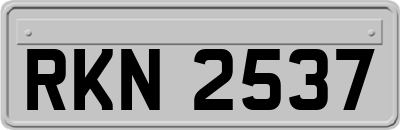 RKN 2537